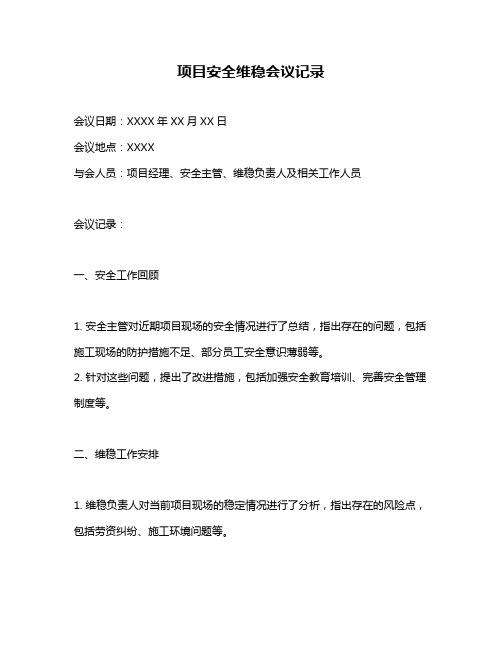 项目安全维稳会议记录

会议日期：XXXX 年 XX 月 XX 日

会议地点：XXXX

与会人员：项目经理、安全主管、维稳负责人及相关工作人员

会议记录：

一、安全工作回顾

1. 安全主管对近期项目现场的安全情况进行了总结，指出存在的问题，包括施工现场的防护措施不足、部分员工安全意识薄弱等。
2. 针对这些问题，提出了改进措施，包括加强安全教育培训、完善安全管理制度等。

二、维稳工作安排

1. 维稳负责人对当前项目现场的稳定情况进行了分析，指出存在的风险点，包括劳资纠纷、施工环境问题等。